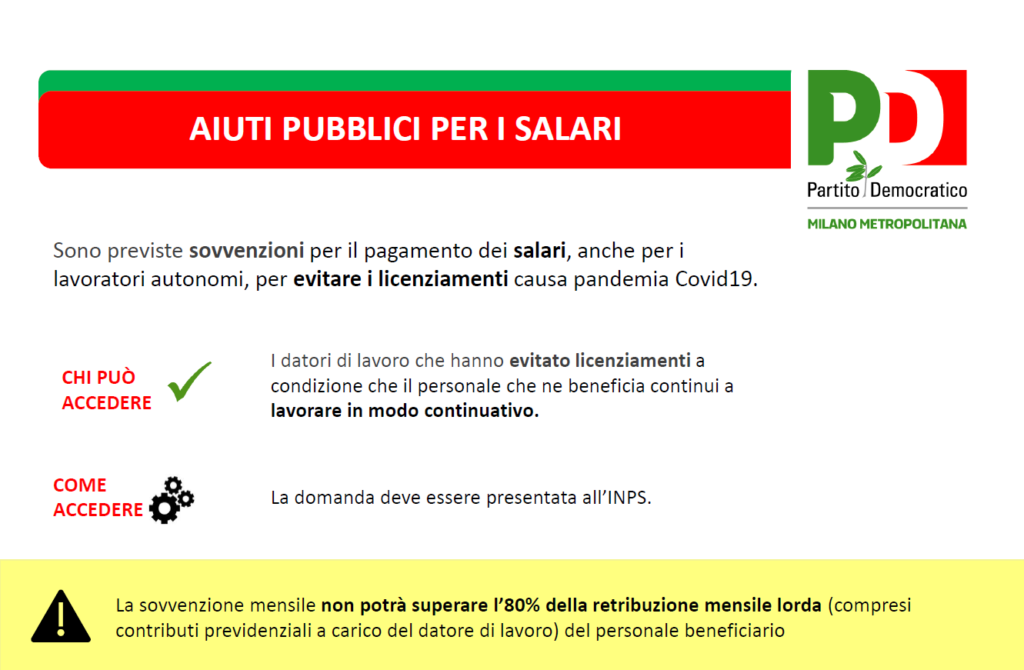 AIUTI PUBBLICI PER I SALARI

PD
Partito Democratico
MILANO METROPOLITANA

Sono previste sovvenzioni per il pagamento dei salari, anche per i lavoratori autonomi, per evitare i licenziamenti causa pandemia Covid19.

CHI PUÒ ACCEDERE

I datori di lavoro che hanno evitato licenziamenti a condizione che il personale che ne beneficia continui a lavorare in modo continuativo.

COME ACCEDERE

La domanda deve essere presentata all'INPS.

La sovvenzione mensile non potrà superare l'80% della retribuzione mensile lorda (compresi contributi previdenziali a carico del datore di lavoro) del personale beneficiario